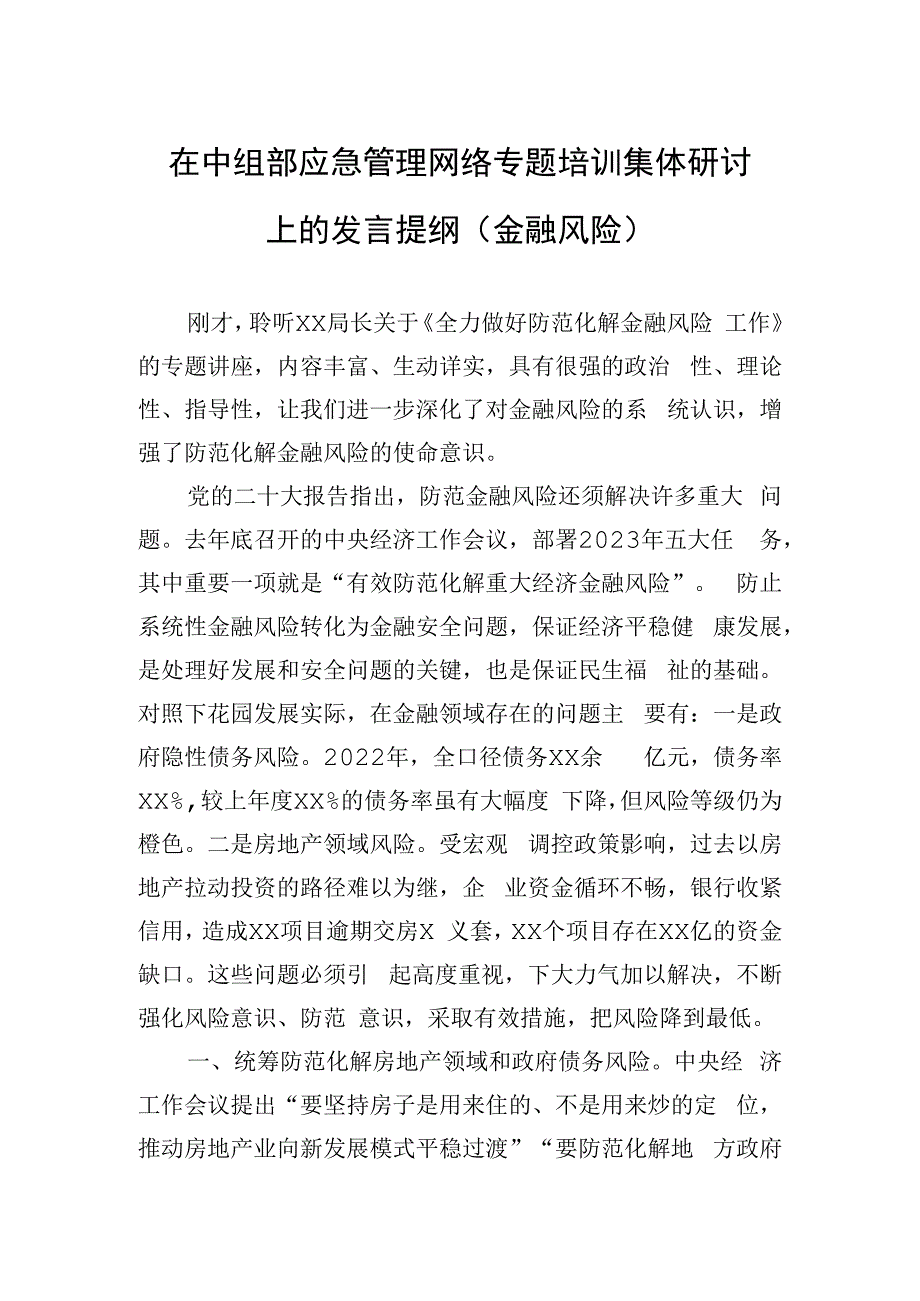 在中组部应急管理网络专题培训集体研讨上的发言提纲（金融风险）

刚才，聆听XX局长关于《全力做好防范化解金融风险 工作》的专题讲座，内容丰富、生动详实，具有很强的政治 性、理论性、指导性，让我们进一步深化了对金融风险的系 统认识，增强了防范化解金融风险的使命意识。

党的二十大报告指出，防范金融风险还须解决许多重大 问题。去年底召开的中央经济工作会议，部署2023年五大任 务，其中重要一项就是“有效防范化解重大经济金融风险”。 防止系统性金融风险转化为金融安全问题，保证经济平稳健 康发展，是处理好发展和安全问题的关键，也是保证民生福 祉的基础。对照下花园发展实际，在金融领域存在的问题主 要有：一是政府隐性债务风险。2022年，全口径债务XX余 亿元，债务率XX%，较上年度XX%的债务率虽有大幅度 下降，但风险等级仍为橙色。二是房地产领域风险。受宏观 调控政策影响，过去以房地产拉动投资的路径难以为继，企 业资金循环不畅，银行收紧信用，造成XX项目逾期交房X 义套，XX个项目存在XX亿的资金缺口。这些问题必须引 起高度重视，下大力气加以解决，不断强化风险意识、防范 意识，采取有效措施，把风险降到最低。

一、统筹防范化解房地产领域和政府债务风险。中央经 济工作会议提出“要坚持房子是用来住的、不是用来炒的定 位，推动房地产业向新发展模式平稳过渡”“要防范化解地 方政府